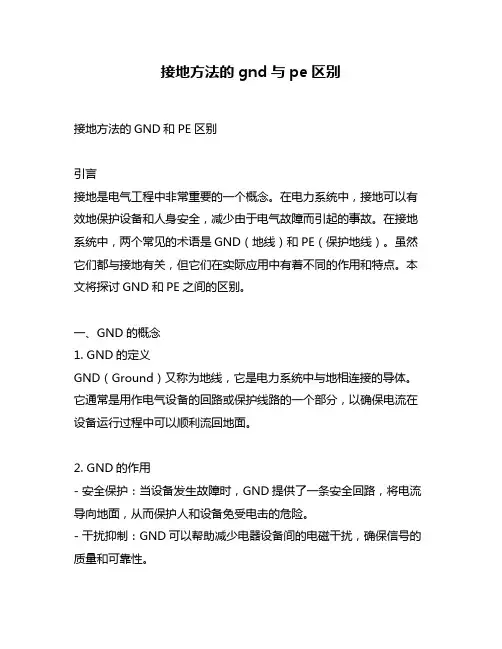 接地方法的 gnd 与 pe 区别

接地方法的 GND 和 PE 区别

引言
接地是电气工程中非常重要的一个概念。在电力系统中，接地可以有效地保护设备和人身安全，减少由于电气故障而引起的事故。在接地系统中，两个常见的术语是 GND（地线）和 PE（保护地线）。虽然它们都与接地有关，但它们在实际应用中有着不同的作用和特点。本文将探讨 GND 和 PE 之间的区别。

一、GND 的概念
1. GND 的定义
GND（Ground）又称为地线，它是电力系统中与地相连接的导体。它通常是用作电气设备的回路或保护线路的一个部分，以确保电流在设备运行过程中可以顺利流回地面。

2. GND 的作用
- 安全保护：当设备发生故障时，GND 提供了一条安全回路，将电流导向地面，从而保护人和设备免受电击的危险。
- 干扰抑制：GND 可以帮助减少电器设备间的电磁干扰，确保信号的质量和可靠性。